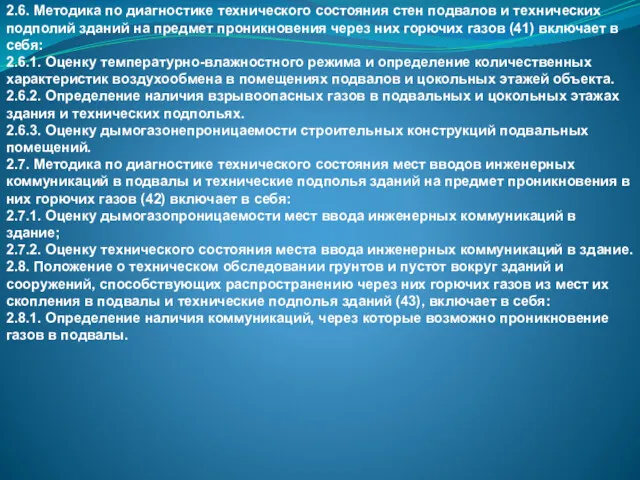 2.6. Методика по диагностике технического состояния стен подвалов и технических подполий зданий на предмет проникновения через них горючих газов (41) включает в себя:
2.6.1. Оценку температурно-влажностного режима и определение количественных характеристик воздухообмена в помещениях подвалов и цокольных этажей объекта.
2.6.2. Определение наличия взрывоопасных газов в подвальных и цокольных этажах здания и технических подпольях.
2.6.3. Оценку дымогазонепроницаемости строительных конструкций подвальных помещений.
2.7. Методика по диагностике технического состояния мест вводов инженерных коммуникаций в подвалы и технические подполья зданий на предмет проникновения в них горючих газов (42) включает в себя:
2.7.1. Оценку дымогазопроницаемости мест ввода инженерных коммуникаций в здание;
2.7.2. Оценку технического состояния места ввода инженерных коммуникаций в здание.
2.8. Положение о техническом обследовании грунтов и пустот вокруг зданий и сооружений, способствующих распространению через них горючих газов из мест их скопления в подвалы и технические подполья зданий (43), включает в себя:
2.8.1. Определение наличия коммуникаций, через которые возможно проникновение газов в подвалы.